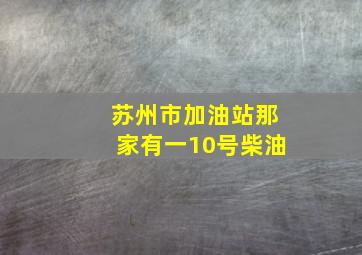 苏州市加油站那家有一10号柴油